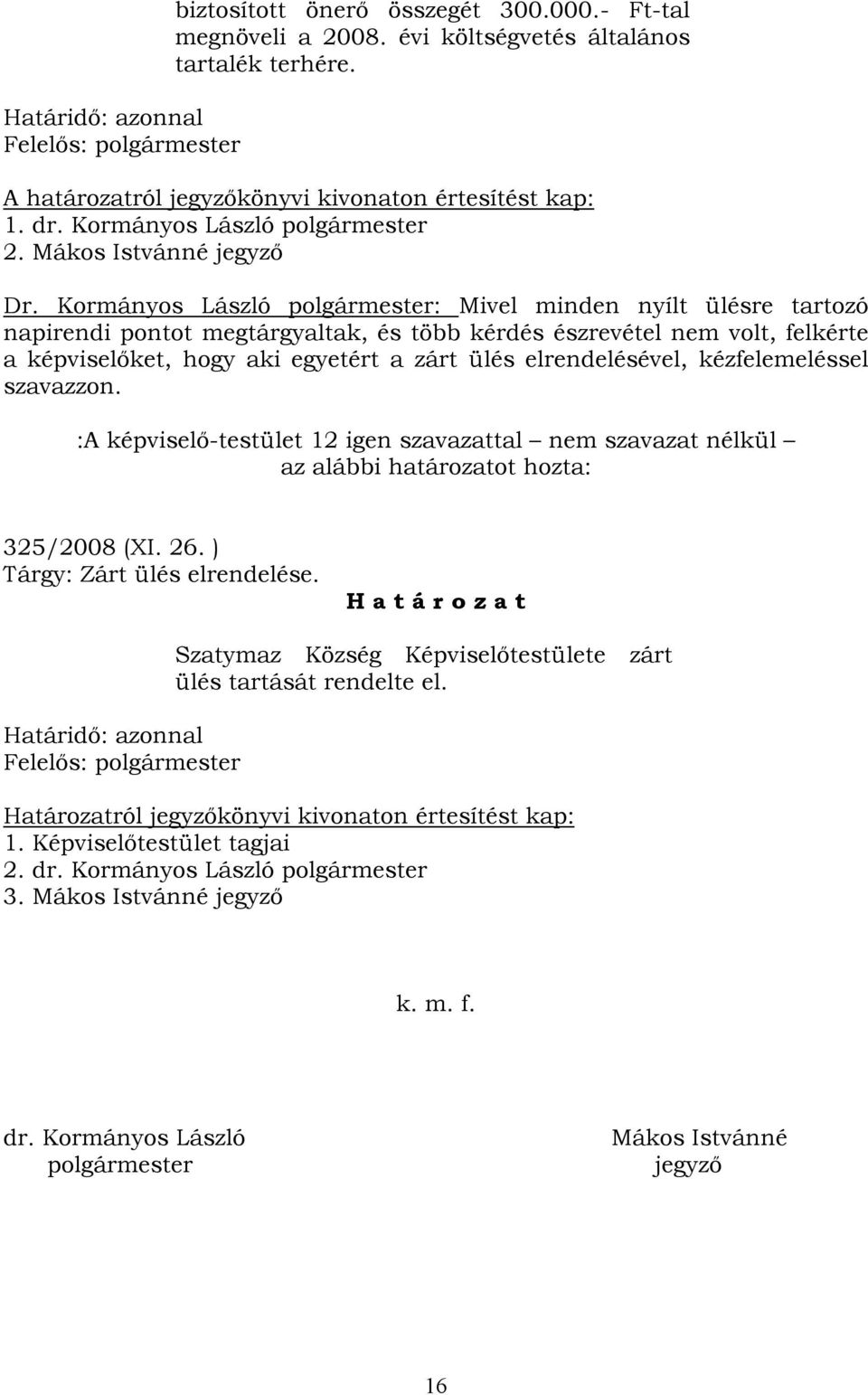 biztosított önerő összegét 300.000.- Ft-tal megnöveli a 2008. évi költségvetés általános tartalék terhére.

Határidő: azonnal
Felelős: polgármester

A határozatról jegyzőkönyvi kivonaton értesítést kap:
1. dr. Kormányos László polgármester
2. Mákos Istvánné jegyző

Dr. Kormányos László polgármester: Mivel minden nyílt ülésre tartozó napirendi pontot megtárgyaltak, és több kérdés észrevétel nem volt, felkérte a képviselőket, hogy aki egyetért a zárt ülés elrendelésével, kézfelemeléssel szavazzon.

:A képviselő-testület 12 igen szavazattal – nem szavazat nélkül – az alábbi határozatot hozta:

325/2008 (XI. 26. )
Tárgy: Zárt ülés elrendelése.

H a t á r o z a t

Szatymaz Község Képviselőtestülete zárt ülés tartását rendelte el.

Határidő: azonnal
Felelős: polgármester

Határozatról jegyzőkönyvi kivonaton értesítést kap:
1. Képviselőtestület tagjai
2. dr. Kormányos László polgármester
3. Mákos Istvánné jegyző

k. m. f.

dr. Kormányos László
polgármester

Mákos Istvánné
jegyző

16